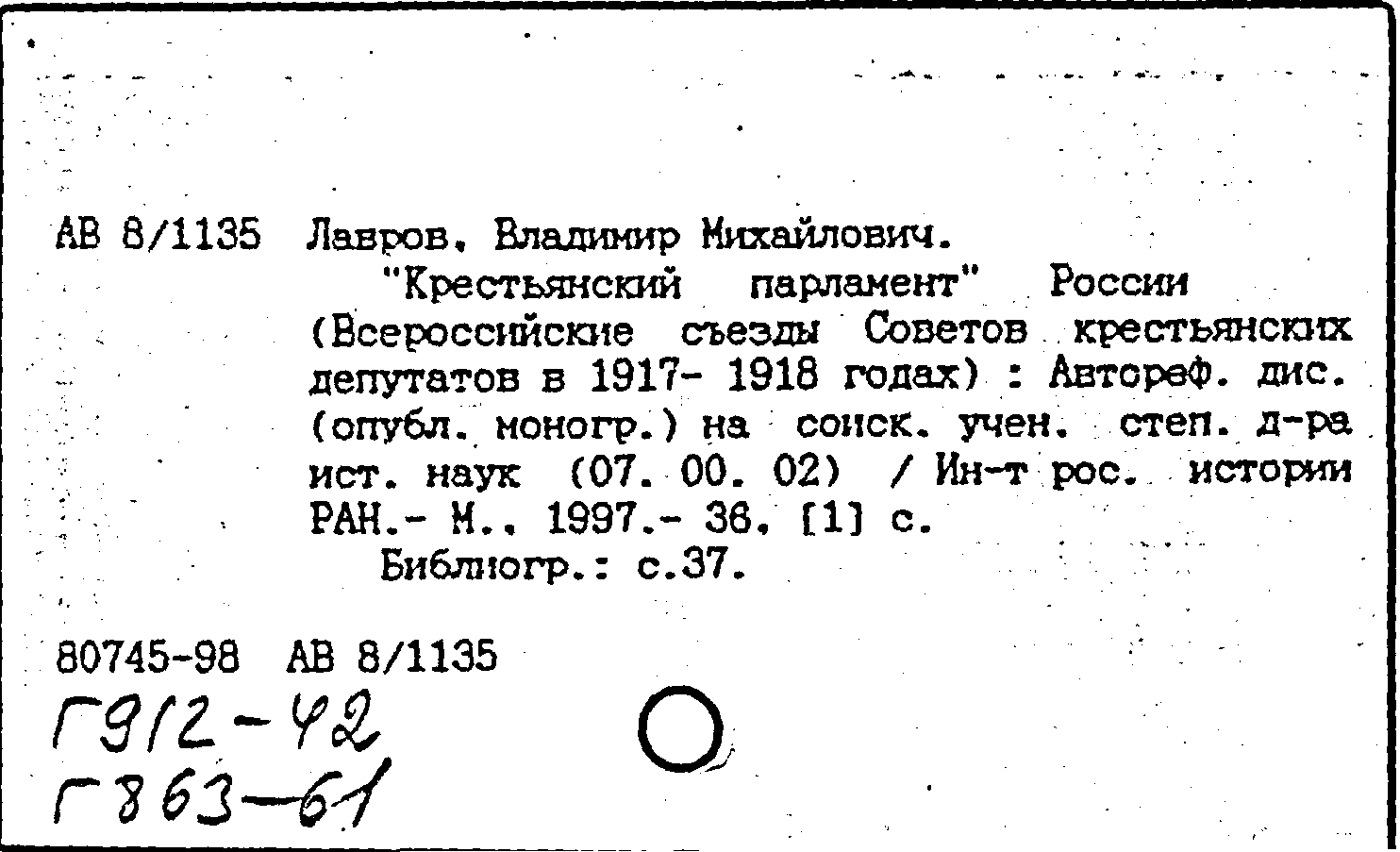 АВ 8/1135 Лавров, Владимир Михайлович.

"Крестьянский парламент" России (Всероссийские съезды Советов крестьянских депутатов в 1917- 1918 годах) : Автореф. дис. (опубл. моногр.) на соиск. учен. степ. д-ра ист. наук (07. 00. 02) / Ин-т рос. истории РАН.- М., 1997.- 36, [1] с.

Библиогр.: с.37.

80745-98 АВ 8/1135
Г912-42
Г863-61